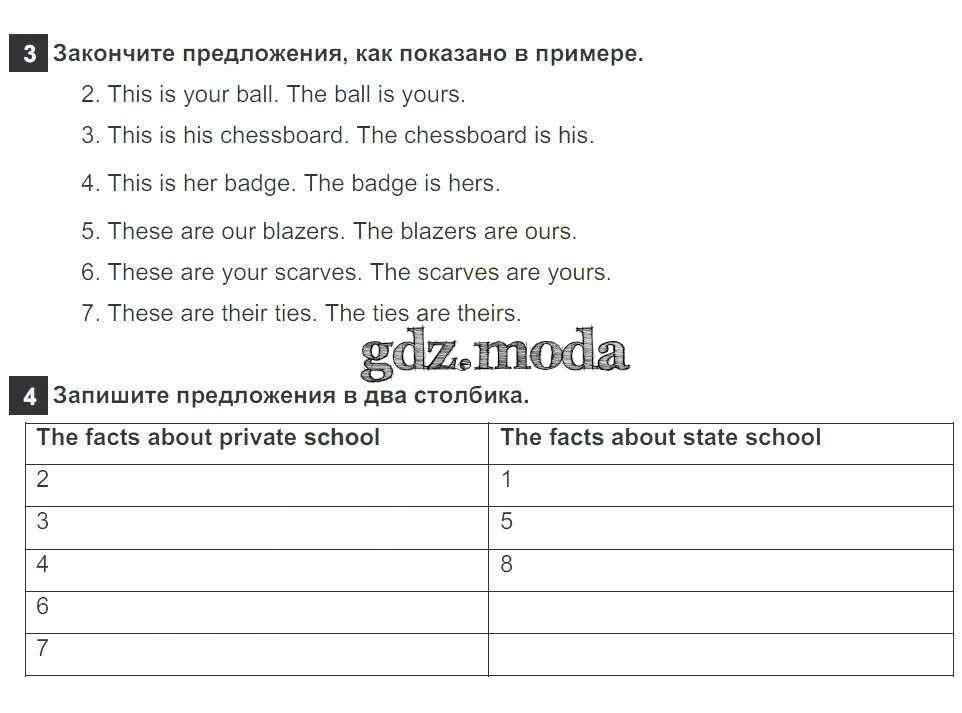 3 Закончите предложения, как показано в примере.

2. This is your ball. The ball is yours.

3. This is his chessboard. The chessboard is his.

4. This is her badge. The badge is hers.

5. These are our blazers. The blazers are ours.

6. These are your scarves. The scarves are yours.

7. These are their ties. The ties are theirs.

gdz.moda

4 Запишите предложения в два столбика.

| The facts about private school | The facts about state school |
|---|---|
| 2 | 1 |
| 3 | 5 |
| 4 | 8 |
| 6 | |
| 7 | |